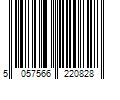 5 057566 220828